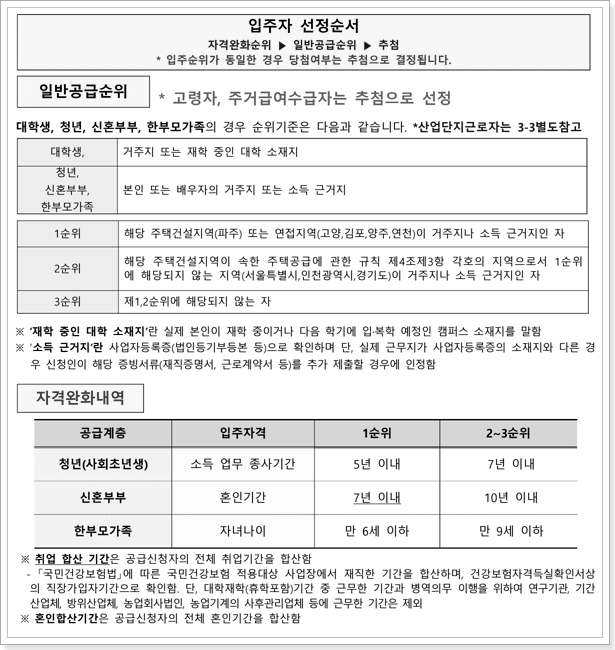 입주자 선정순서
자격완화순위 ▶ 일반공급순위 ▶ 추첨
* 입주순위가 동일한 경우 당첨여부는 추첨으로 결정됩니다.

일반공급순위

* 고령자, 주거급여수급자는 추첨으로 선정

대학생, 청년, 신혼부부, 한부모가족의 경우 순위기준은 다음과 같습니다. *산업단지근로자는 3-3별도참고

| 대학생, | 거주지 또는 재학 중인 대학 소재지 |
|---|---|
| 청년, 신혼부부, 한부모가족 | 본인 또는 배우자의 거주지 또는 소득 근거지 |

| 1순위 | 해당 주택건설지역(파주) 또는 연접지역(고양,김포,양주,연천)이 거주지나 소득 근거지인 자 |
|---|---|
| 2순위 | 해당 주택건설지역이 속한 주택공급에 관한 규칙 제4조제3항 각호의 지역으로서 1순위에 해당되지 않는 지역(서울특별시,인천광역시,경기도)이 거주지나 소득 근거지인 자 |
| 3순위 | 제1,2순위에 해당되지 않는 자 |

※ '재학 중인 대학 소재지'란 실제 본인이 재학 중이거나 다음 학기에 입·복학 예정인 캠퍼스 소재지를 말함
※ '소득 근거지'란 사업자등록증(법인등기부등본 등)으로 확인하며 단, 실제 근무지가 사업자등록증의 소재지와 다른 경우 신청인이 해당 증빙서류(재직증명서, 근로계약서 등)를 추가 제출할 경우에 인정함

자격완화내역

| 공급계층 | 입주자격 | 1순위 | 2~3순위 |
|---|---|---|---|
| 청년(사회초년생) | 소득 업무 종사기간 | 5년 이내 | 7년 이내 |
| 신혼부부 | 혼인기간 | 7년 이내 | 10년 이내 |
| 한부모가족 | 자녀나이 | 만 6세 이하 | 만 9세 이하 |

※ 취업 합산 기간은 공급신청자의 전체 취업기간을 합산함
-「국민건강보험법」에 따른 국민건강보험 적용대상 사업장에서 재직한 기간을 합산하며, 건강보험자격득실확인서상의 직장가입자기간으로 확인함. 단, 대학재학(휴학포함)기간 중 근무한 기간과 병역의무 이행을 위하여 연구기관, 기간산업체, 방위산업체, 농업회사법인, 농업기계의 사후관리업체 등에 근무한 기간은 제외
※ 혼인합산기간은 공급신청자의 전체 혼인기간을 합산함